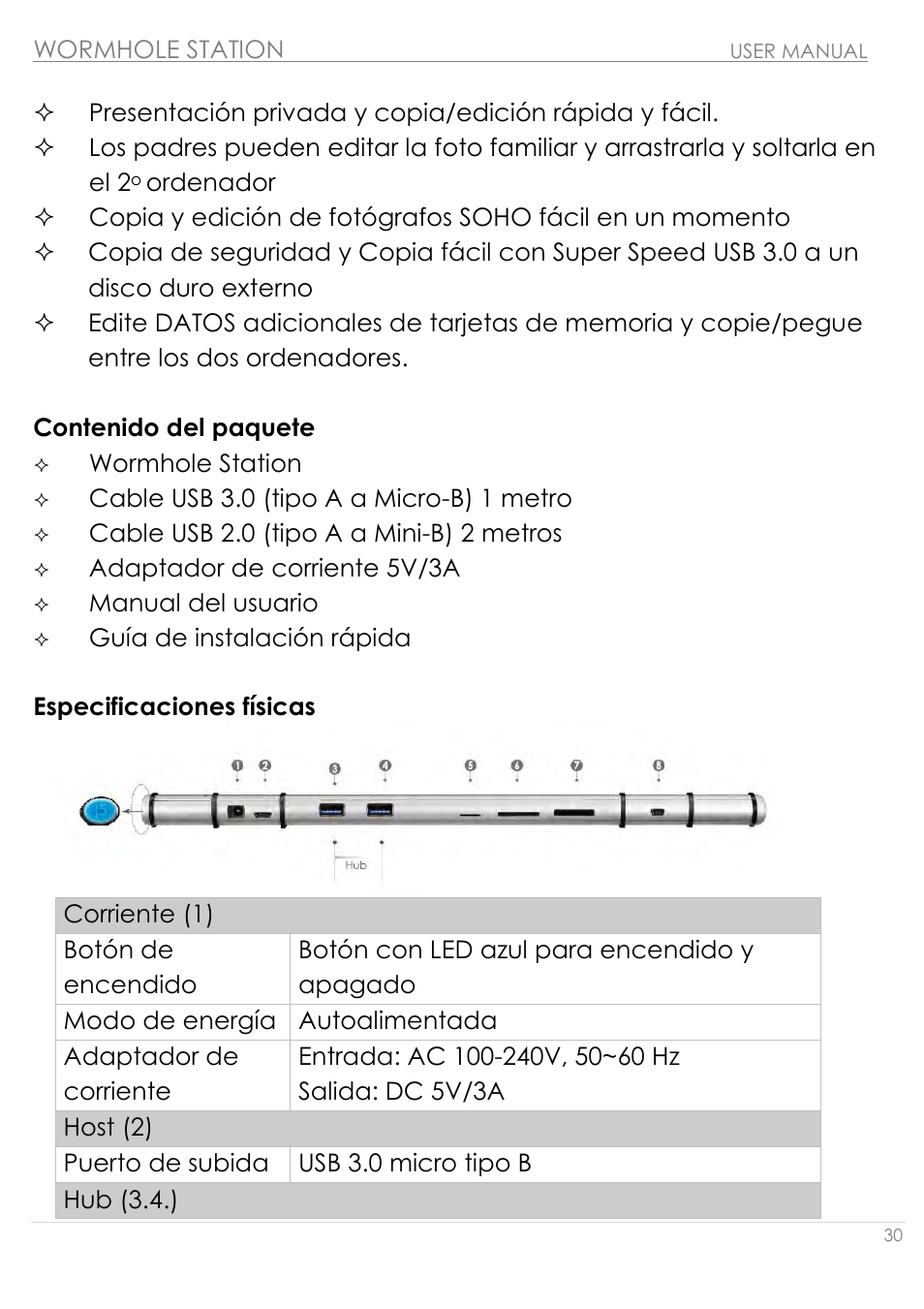 WORMHOLE STATION USER MANUAL

✧ Presentación privada y copia/edición rápida y fácil.
✧ Los padres pueden editar la foto familiar y arrastrarla y soltarla en el 2º ordenador
✧ Copia y edición de fotógrafos SOHO fácil en un momento
✧ Copia de seguridad y Copia fácil con Super Speed USB 3.0 a un disco duro externo
✧ Edite DATOS adicionales de tarjetas de memoria y copie/pegue entre los dos ordenadores.

Contenido del paquete
✧ Wormhole Station
✧ Cable USB 3.0 (tipo A a Micro-B) 1 metro
✧ Cable USB 2.0 (tipo A a Mini-B) 2 metros
✧ Adaptador de corriente 5V/3A
✧ Manual del usuario
✧ Guía de instalación rápida

Especificaciones físicas

1 2 3 4 5 6 7 8
Hub

| Corriente (1) | |
|---|---|
| Botón de encendido | Botón con LED azul para encendido y apagado |
| Modo de energía | Autoalimentada |
| Adaptador de corriente | Entrada: AC 100-240V, 50~60 Hz Salida: DC 5V/3A |
| Host (2) | |
| Puerto de subida | USB 3.0 micro tipo B |
| Hub (3.4.) | |

30